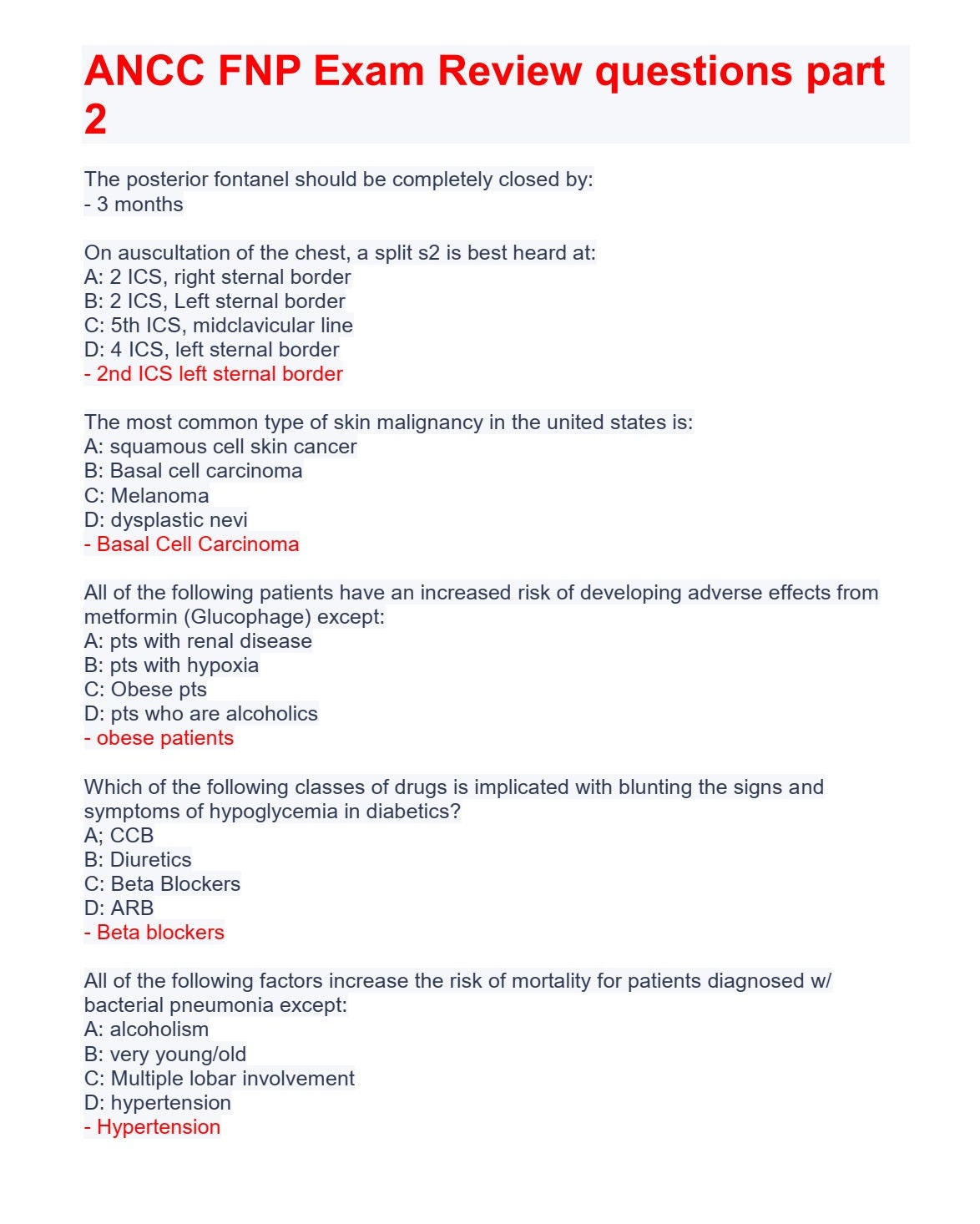 ANCC FNP Exam Review questions part 2

The posterior fontanel should be completely closed by:
- 3 months

On auscultation of the chest, a split s2 is best heard at:
A: 2 ICS, right sternal border
B: 2 ICS, Left sternal border
C: 5th ICS, midclavicular line
D: 4 ICS, left sternal border
- 2nd ICS left sternal border

The most common type of skin malignancy in the united states is:
A: squamous cell skin cancer
B: Basal cell carcinoma
C: Melanoma
D: dysplastic nevi
- Basal Cell Carcinoma

All of the following patients have an increased risk of developing adverse effects from metformin (Glucophage) except:
A: pts with renal disease
B: pts with hypoxia
C: Obese pts
D: pts who are alcoholics
- obese patients

Which of the following classes of drugs is implicated with blunting the signs and symptoms of hypoglycemia in diabetics?
A; CCB
B: Diuretics
C: Beta Blockers
D: ARB
- Beta blockers

All of the following factors increase the risk of mortality for patients diagnosed w/ bacterial pneumonia except:
A: alcoholism
B: very young/old
C: Multiple lobar involvement
D: hypertension
- Hypertension